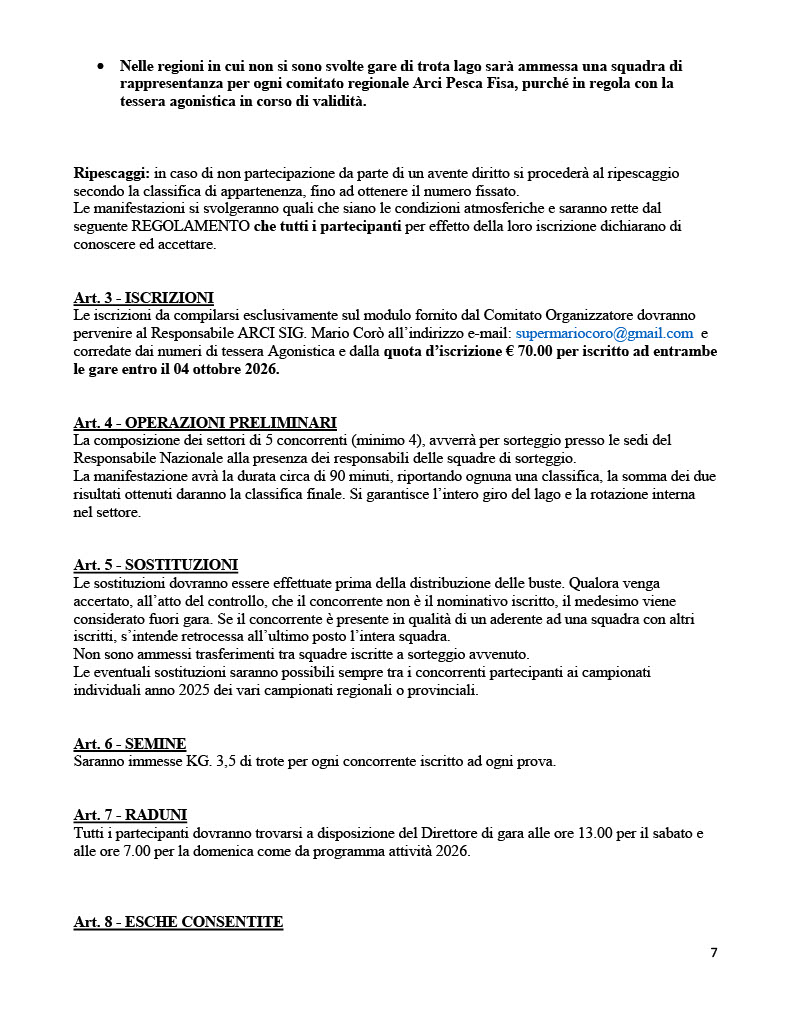 • Nelle regioni in cui non si sono svolte gare di trota lago sarà ammessa una squadra di rappresentanza per ogni comitato regionale Arci Pesca Fisa, purché in regola con la tessera agonistica in corso di validità.

Ripescaggi: in caso di non partecipazione da parte di un avente diritto si procederà al ripescaggio secondo la classifica di appartenenza, fino ad ottenere il numero fissato.
Le manifestazioni si svolgeranno quali che siano le condizioni atmosferiche e saranno rette dal seguente REGOLAMENTO che tutti i partecipanti per effetto della loro iscrizione dichiarano di conoscere ed accettare.

Art. 3 - ISCRIZIONI
Le iscrizioni da compilarsi esclusivamente sul modulo fornito dal Comitato Organizzatore dovranno pervenire al Responsabile ARCI SIG. Mario Corò all'indirizzo e-mail: supermariocoro@gmail.com e corredate dai numeri di tessera Agonistica e dalla quota d'iscrizione € 70.00 per iscritto ad entrambe le gare entro il 04 ottobre 2026.

Art. 4 - OPERAZIONI PRELIMINARI
La composizione dei settori di 5 concorrenti (minimo 4), avverrà per sorteggio presso le sedi del Responsabile Nazionale alla presenza dei responsabili delle squadre di sorteggio.
La manifestazione avrà la durata circa di 90 minuti, riportando ognuna una classifica, la somma dei due risultati ottenuti daranno la classifica finale. Si garantisce l'intero giro del lago e la rotazione interna nel settore.

Art. 5 - SOSTITUZIONI
Le sostituzioni dovranno essere effettuate prima della distribuzione delle buste. Qualora venga accertato, all'atto del controllo, che il concorrente non è il nominativo iscritto, il medesimo viene considerato fuori gara. Se il concorrente è presente in qualità di un aderente ad una squadra con altri iscritti, s'intende retrocessa all'ultimo posto l'intera squadra.
Non sono ammessi trasferimenti tra squadre iscritte a sorteggio avvenuto.
Le eventuali sostituzioni saranno possibili sempre tra i concorrenti partecipanti ai campionati individuali anno 2025 dei vari campionati regionali o provinciali.

Art. 6 - SEMINE
Saranno immesse KG. 3,5 di trote per ogni concorrente iscritto ad ogni prova.

Art. 7 - RADUNI
Tutti i partecipanti dovranno trovarsi a disposizione del Direttore di gara alle ore 13.00 per il sabato e alle ore 7.00 per la domenica come da programma attività 2026.

Art. 8 - ESCHE CONSENTITE

7